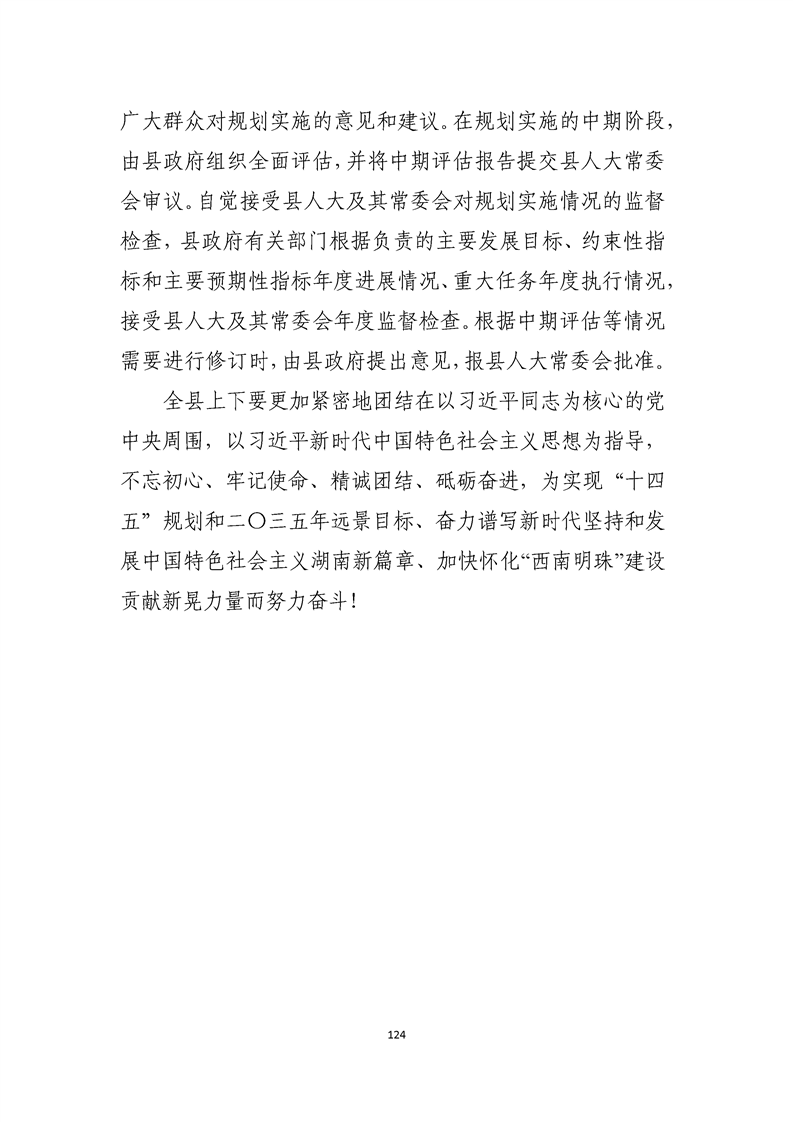 广大群众对规划实施的意见和建议。在规划实施的中期阶段，由县政府组织全面评估，并将中期评估报告提交县人大常委会审议。自觉接受县人大及其常委会对规划实施情况的监督检查，县政府有关部门根据负责的主要发展目标、约束性指标和主要预期性指标年度进展情况、重大任务年度执行情况，接受县人大及其常委会年度监督检查。根据中期评估等情况需要进行修订时，由县政府提出意见，报县人大常委会批准。

全县上下要更加紧密地团结在以习近平同志为核心的党中央周围，以习近平新时代中国特色社会主义思想为指导，不忘初心、牢记使命、精诚团结、砥砺奋进，为实现“十四五”规划和二〇三五年远景目标、奋力谱写新时代坚持和发展中国特色社会主义湖南新篇章、加快怀化“西南明珠”建设贡献新晃力量而努力奋斗！

124